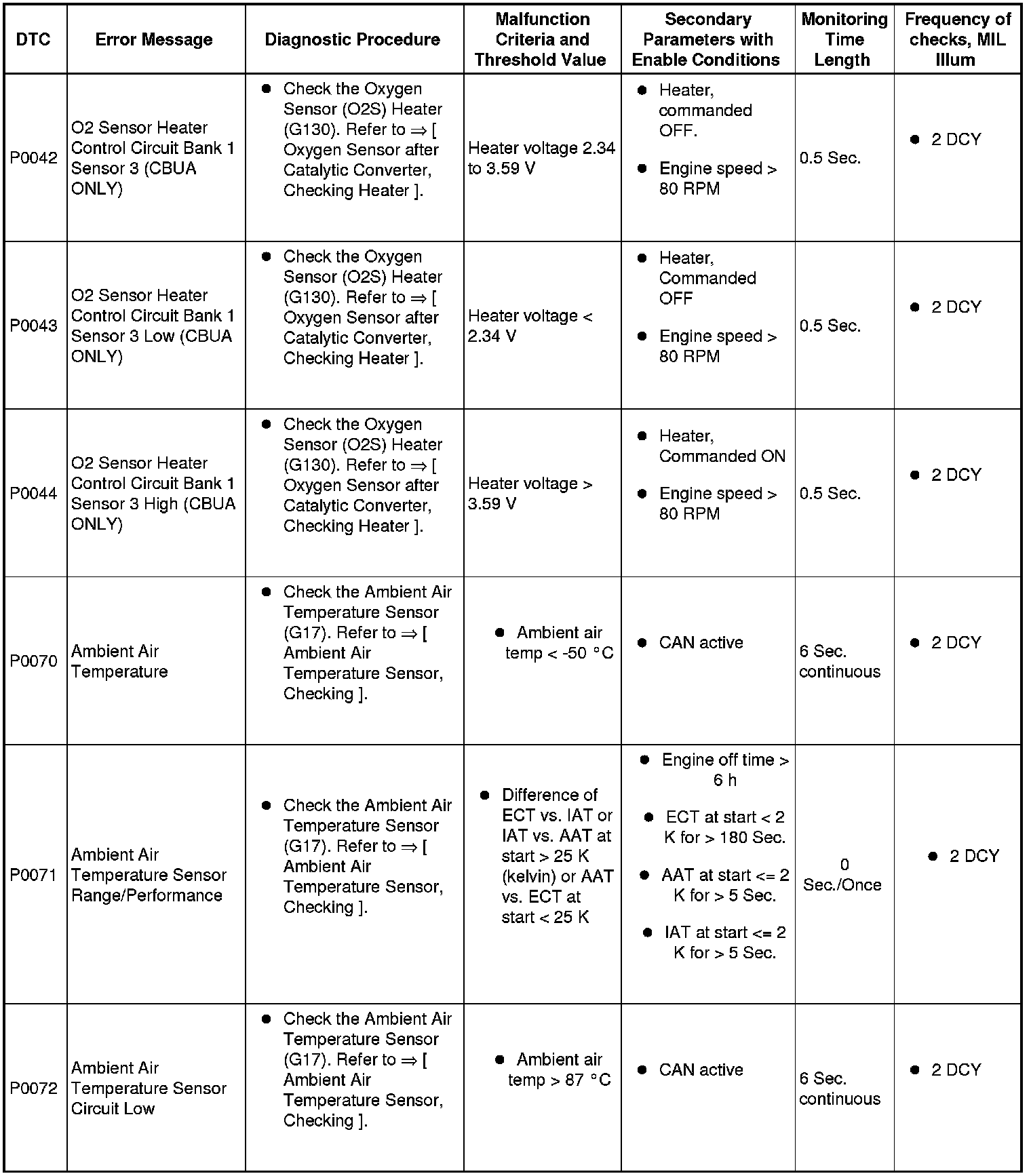 | DTC | Error Message | Diagnostic Procedure | Malfunction Criteria and Threshold Value | Secondary Parameters with Enable Conditions | Monitoring Time Length | Frequency of checks, MIL Illum |
|---|---|---|---|---|---|---|
| P0042 | O2 Sensor Heater Control Circuit Bank 1 Sensor 3 (CBUA ONLY) | ● Check the Oxygen Sensor (O2S) Heater (G130). Refer to ⇒ [ Oxygen Sensor after Catalytic Converter, Checking Heater ]. | Heater voltage 2.34 to 3.59 V | ● Heater, commanded OFF. ● Engine speed > 80 RPM | 0.5 Sec. | ● 2 DCY |
| P0043 | O2 Sensor Heater Control Circuit Bank 1 Sensor 3 Low (CBUA ONLY) | ● Check the Oxygen Sensor (O2S) Heater (G130). Refer to ⇒ [ Oxygen Sensor after Catalytic Converter, Checking Heater ]. | Heater voltage < 2.34 V | ● Heater, Commanded OFF ● Engine speed > 80 RPM | 0.5 Sec. | ● 2 DCY |
| P0044 | O2 Sensor Heater Control Circuit Bank 1 Sensor 3 High (CBUA ONLY) | ● Check the Oxygen Sensor (O2S) Heater (G130). Refer to ⇒ [ Oxygen Sensor after Catalytic Converter, Checking Heater ]. | Heater voltage > 3.59 V | ● Heater, Commanded ON ● Engine speed > 80 RPM | 0.5 Sec. | ● 2 DCY |
| P0070 | Ambient Air Temperature | ● Check the Ambient Air Temperature Sensor (G17). Refer to ⇒ [ Ambient Air Temperature Sensor, Checking ]. | ● Ambient air temp < -50 °C | ● CAN active | 6 Sec. continuous | ● 2 DCY |
| P0071 | Ambient Air Temperature Sensor Range/Performance | ● Check the Ambient Air Temperature Sensor (G17). Refer to ⇒ [ Ambient Air Temperature Sensor, Checking ]. | ● Difference of ECT vs. IAT or IAT vs. AAT at start > 25 K (kelvin) or AAT vs. ECT at start < 25 K | ● Engine off time > 6 h ● ECT at start < 2 K for > 180 Sec. ● AAT at start <= 2 K for > 5 Sec. ● IAT at start <= 2 K for > 5 Sec. | 0 Sec./Once | ● 2 DCY |
| P0072 | Ambient Air Temperature Sensor Circuit Low | ● Check the Ambient Air Temperature Sensor (G17). Refer to ⇒ [ Ambient Air Temperature Sensor, Checking ]. | ● Ambient air temp > 87 °C | ● CAN active | 6 Sec. continuous | ● 2 DCY |